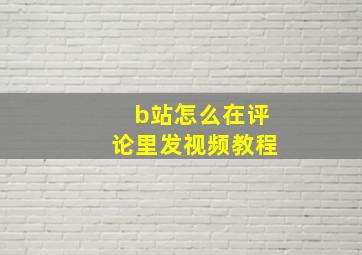 b站怎么在评论里发视频教程